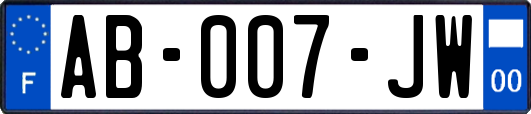 F
AB-007-JW
00